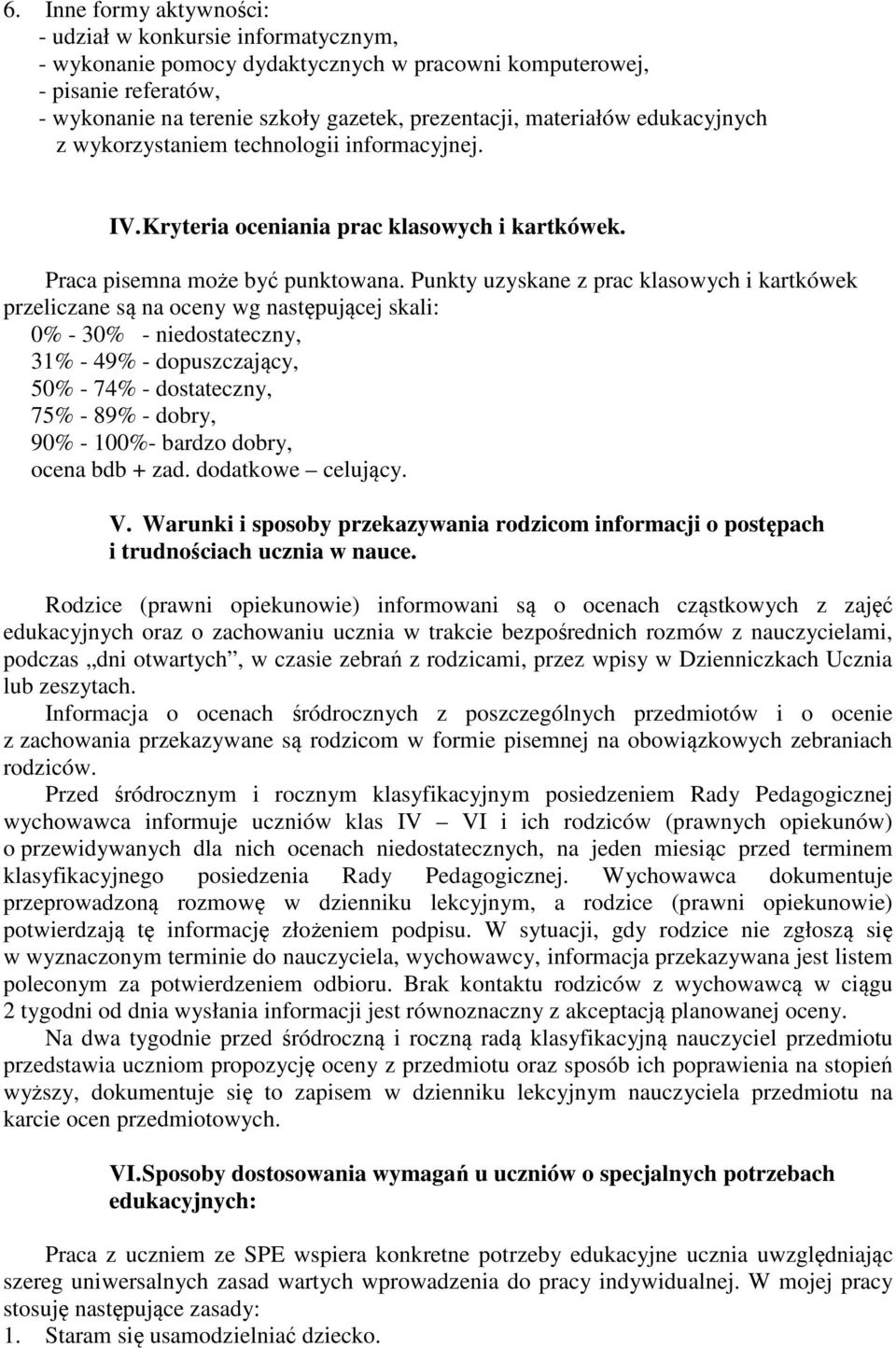 6. Inne formy aktywności:
- udział w konkursie informatycznym,
- wykonanie pomocy dydaktycznych w pracowni komputerowej,
- pisanie referatów,
- wykonanie na terenie szkoły gazetek, prezentacji, materiałów edukacyjnych z wykorzystaniem technologii informacyjnej.

IV. Kryteria oceniania prac klasowych i kartkówek.

Praca pisemna może być punktowana. Punkty uzyskane z prac klasowych i kartkówek przeliczane są na oceny wg następującej skali:
0% - 30% - niedostateczny,
31% - 49% - dopuszczający,
50% - 74% - dostateczny,
75% - 89% - dobry,
90% - 100%- bardzo dobry,
ocena bdb + zad. dodatkowe – celujący.

V. Warunki i sposoby przekazywania rodzicom informacji o postępach i trudnościach ucznia w nauce.

Rodzice (prawni opiekunowie) informowani są o ocenach cząstkowych z zajęć edukacyjnych oraz o zachowaniu ucznia w trakcie bezpośrednich rozmów z nauczycielami, podczas „dni otwartych”, w czasie zebrań z rodzicami, przez wpisy w Dzienniczkach Ucznia lub zeszytach.
Informacja o ocenach śródrocznych z poszczególnych przedmiotów i o ocenie z zachowania przekazywane są rodzicom w formie pisemnej na obowiązkowych zebraniach rodziców.
Przed śródrocznym i rocznym klasyfikacyjnym posiedzeniem Rady Pedagogicznej wychowawca informuje uczniów klas IV – VI i ich rodziców (prawnych opiekunów) o przewidywanych dla nich ocenach niedostatecznych, na jeden miesiąc przed terminem klasyfikacyjnego posiedzenia Rady Pedagogicznej. Wychowawca dokumentuje przeprowadzoną rozmowę w dzienniku lekcyjnym, a rodzice (prawni opiekunowie) potwierdzają tę informację złożeniem podpisu. W sytuacji, gdy rodzice nie zgłoszą się w wyznaczonym terminie do nauczyciela, wychowawcy, informacja przekazywana jest listem poleconym za potwierdzeniem odbioru. Brak kontaktu rodziców z wychowawcą w ciągu 2 tygodni od dnia wysłania informacji jest równoznaczny z akceptacją planowanej oceny.
Na dwa tygodnie przed śródroczną i roczną radą klasyfikacyjną nauczyciel przedmiotu przedstawia uczniom propozycję oceny z przedmiotu oraz sposób ich poprawienia na stopień wyższy, dokumentuje się to zapisem w dzienniku lekcyjnym nauczyciela przedmiotu na karcie ocen przedmiotowych.

VI. Sposoby dostosowania wymagań u uczniów o specjalnych potrzebach edukacyjnych:

Praca z uczniem ze SPE wspiera konkretne potrzeby edukacyjne ucznia uwzględniając szereg uniwersalnych zasad wartych wprowadzenia do pracy indywidualnej. W mojej pracy stosuję następujące zasady:
1. Staram się usamodzielniać dziecko.